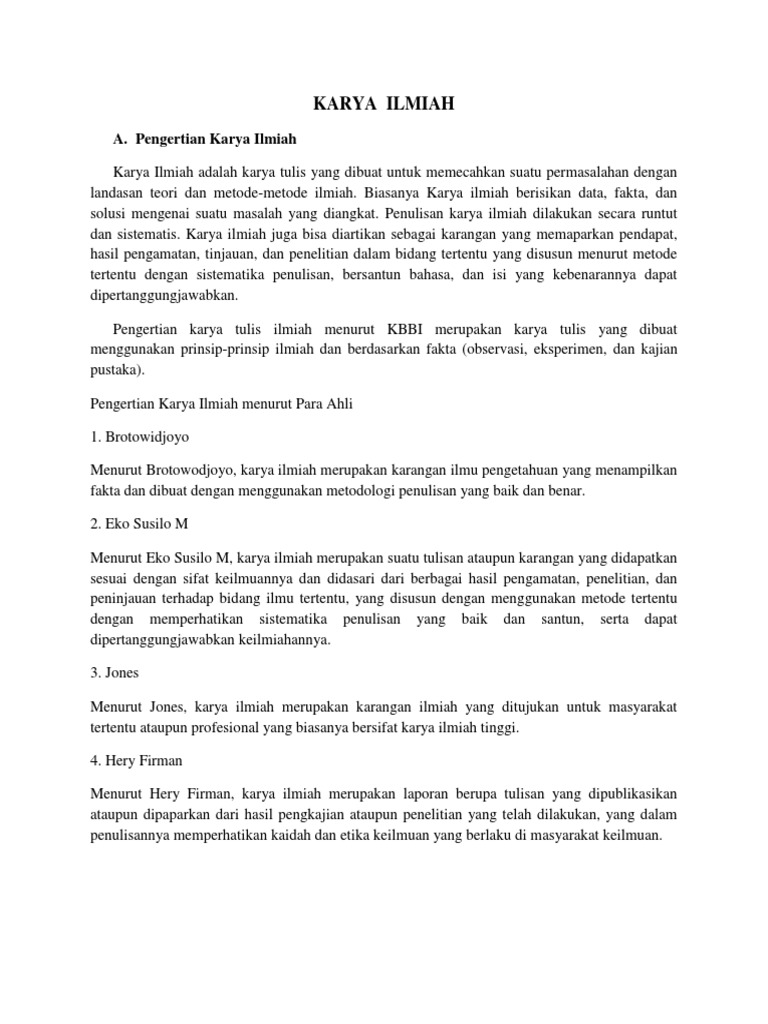 KARYA ILMIAH

A. Pengertian Karya Ilmiah

Karya Ilmiah adalah karya tulis yang dibuat untuk memecahkan suatu permasalahan dengan landasan teori dan metode-metode ilmiah. Biasanya Karya ilmiah berisikan data, fakta, dan solusi mengenai suatu masalah yang diangkat. Penulisan karya ilmiah dilakukan secara runtut dan sistematis. Karya ilmiah juga bisa diartikan sebagai karangan yang memaparkan pendapat, hasil pengamatan, tinjauan, dan penelitian dalam bidang tertentu yang disusun menurut metode tertentu dengan sistematika penulisan, bersantun bahasa, dan isi yang kebenarannya dapat dipertanggungjawabkan.

Pengertian karya tulis ilmiah menurut KBBI merupakan karya tulis yang dibuat menggunakan prinsip-prinsip ilmiah dan berdasarkan fakta (observasi, eksperimen, dan kajian pustaka).

Pengertian Karya Ilmiah menurut Para Ahli

1. Brotowidjoyo

Menurut Brotowodjoyo, karya ilmiah merupakan karangan ilmu pengetahuan yang menampilkan fakta dan dibuat dengan menggunakan metodologi penulisan yang baik dan benar.

2. Eko Susilo M

Menurut Eko Susilo M, karya ilmiah merupakan suatu tulisan ataupun karangan yang didapatkan sesuai dengan sifat keilmuannya dan didasari dari berbagai hasil pengamatan, penelitian, dan peninjauan terhadap bidang ilmu tertentu, yang disusun dengan menggunakan metode tertentu dengan memperhatikan sistematika penulisan yang baik dan santun, serta dapat dipertanggungjawabkan keilmiahannya.

3. Jones

Menurut Jones, karya ilmiah merupakan karangan ilmiah yang ditujukan untuk masyarakat tertentu ataupun profesional yang biasanya bersifat karya ilmiah tinggi.

4. Hery Firman

Menurut Hery Firman, karya ilmiah merupakan laporan berupa tulisan yang dipublikasikan ataupun dipaparkan dari hasil pengkajian ataupun penelitian yang telah dilakukan, yang dalam penulisannya memperhatikan kaidah dan etika keilmuan yang berlaku di masyarakat keilmuan.